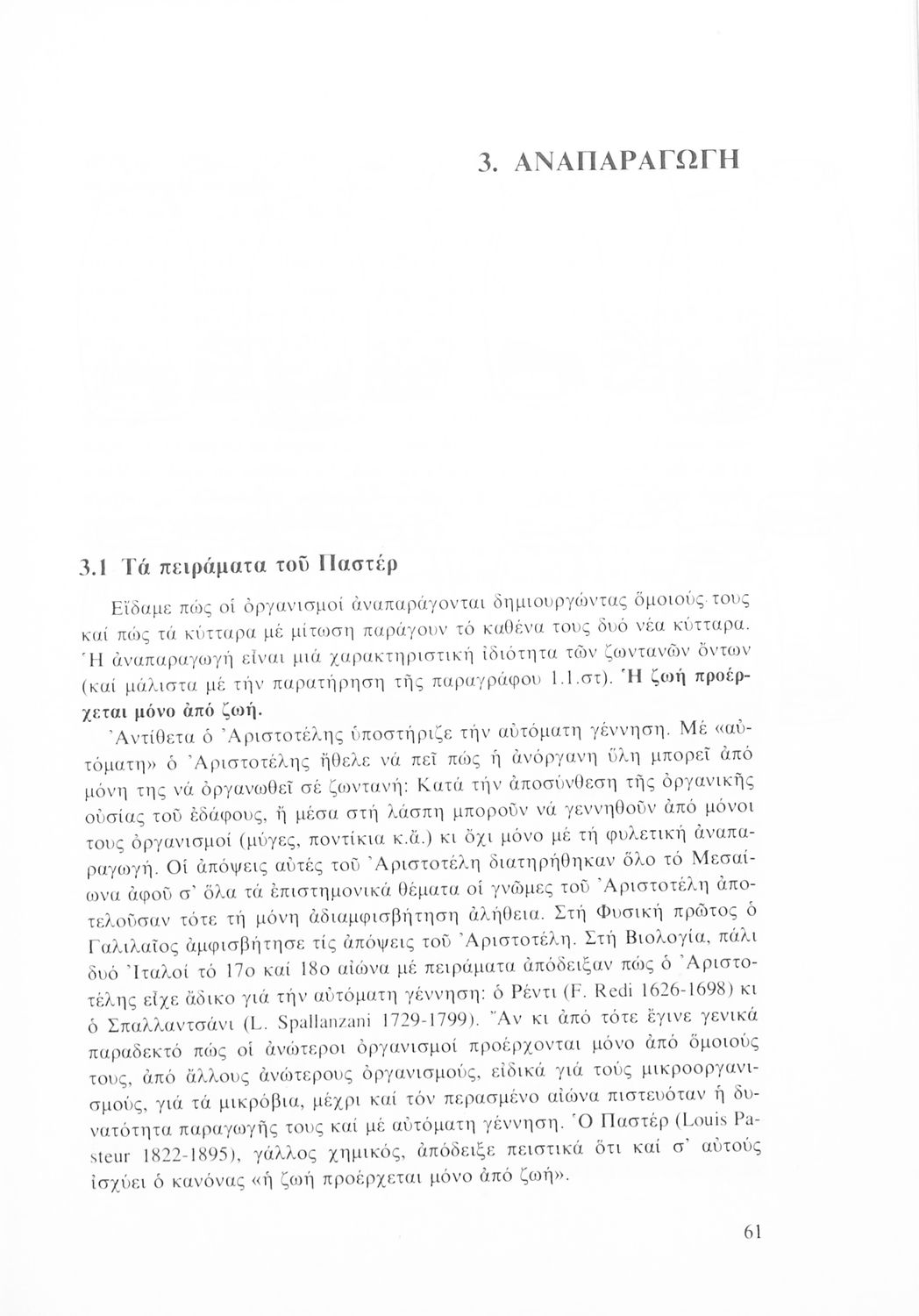 3. ΑΝΑΠΑΡΑΓΩΓΗ

3.1 Τά πειράματα τοῦ Παστέρ

Εἴδαμε πώς οἱ ὀργανισμοί ἀναπαράγονται δημιουργώντας ὅμοιούς τους καί πώς τά κύτταρα μέ μίτωση παράγουν τό καθένα τους δυό νέα κύτταρα. Ἡ ἀναπαραγωγή εἶναι μιά χαρακτηριστική ἰδιότητα τῶν ζωντανῶν ὄντων (καί μάλιστα μέ τήν παρατήρηση τῆς παραγράφου 1.1.στ). Ἡ ζωή προέρχεται μόνο ἀπό ζωή.

Ἀντίθετα ὁ Ἀριστοτέλης ὑποστήριζε τήν αὐτόματη γέννηση. Μέ «αὐτόματη» ὁ Ἀριστοτέλης ἤθελε νά πεῖ πώς ἡ ἀνόργανη ὕλη μπορεῖ ἀπό μόνη της νά ὀργανωθεῖ σέ ζωντανή: Κατά τήν ἀποσύνθεση τῆς ὀργανικῆς οὐσίας τοῦ ἐδάφους, ἤ μέσα στή λάσπη μποροῦν νά γεννηθοῦν ἀπό μόνοι τους ὀργανισμοί (μύγες, ποντίκια κ.ἄ.) κι ὄχι μόνο μέ τή φυλετική ἀναπαραγωγή. Οἱ ἀπόψεις αὐτές τοῦ Ἀριστοτέλη διατηρήθηκαν ὅλο τό Μεσαίωνα ἀφοῦ σ' ὅλα τά ἐπιστημονικά θέματα οἱ γνῶμες τοῦ Ἀριστοτέλη ἀποτελοῦσαν τότε τή μόνη ἀδιαμφισβήτηση ἀλήθεια. Στή Φυσική πρῶτος ὁ Γαλιλαῖος ἀμφισβήτησε τίς ἀπόψεις τοῦ Ἀριστοτέλη. Στή Βιολογία, πάλι δυό Ἰταλοί τό 17ο καί 18ο αἰώνα μέ πειράματα ἀπόδειξαν πώς ὁ Ἀριστοτέλης εἶχε ἄδικο γιά τήν αὐτόματη γέννηση: ὁ Ρέντι (F. Redi 1626-1698) κι ὁ Σπαλλαντσάνι (L. Spallanzani 1729-1799). Ἄν κι ἀπό τότε ἔγινε γενικά παραδεκτό πώς οἱ ἀνώτεροι ὀργανισμοί προέρχονται μόνο ἀπό ὅμοιούς τους, ἀπό ἄλλους ἀνώτερους ὀργανισμούς, εἰδικά γιά τούς μικροοργανισμούς, γιά τά μικρόβια, μέχρι καί τόν περασμένο αἰώνα πιστευόταν ἡ δυνατότητα παραγωγῆς τους καί μέ αὐτόματη γέννηση. Ὁ Παστέρ (Louis Pasteur 1822-1895), γάλλος χημικός, ἀπόδειξε πειστικά ὅτι καί σ' αὐτούς ἰσχύει ὁ κανόνας «ἡ ζωή προέρχεται μόνο ἀπό ζωή».

61